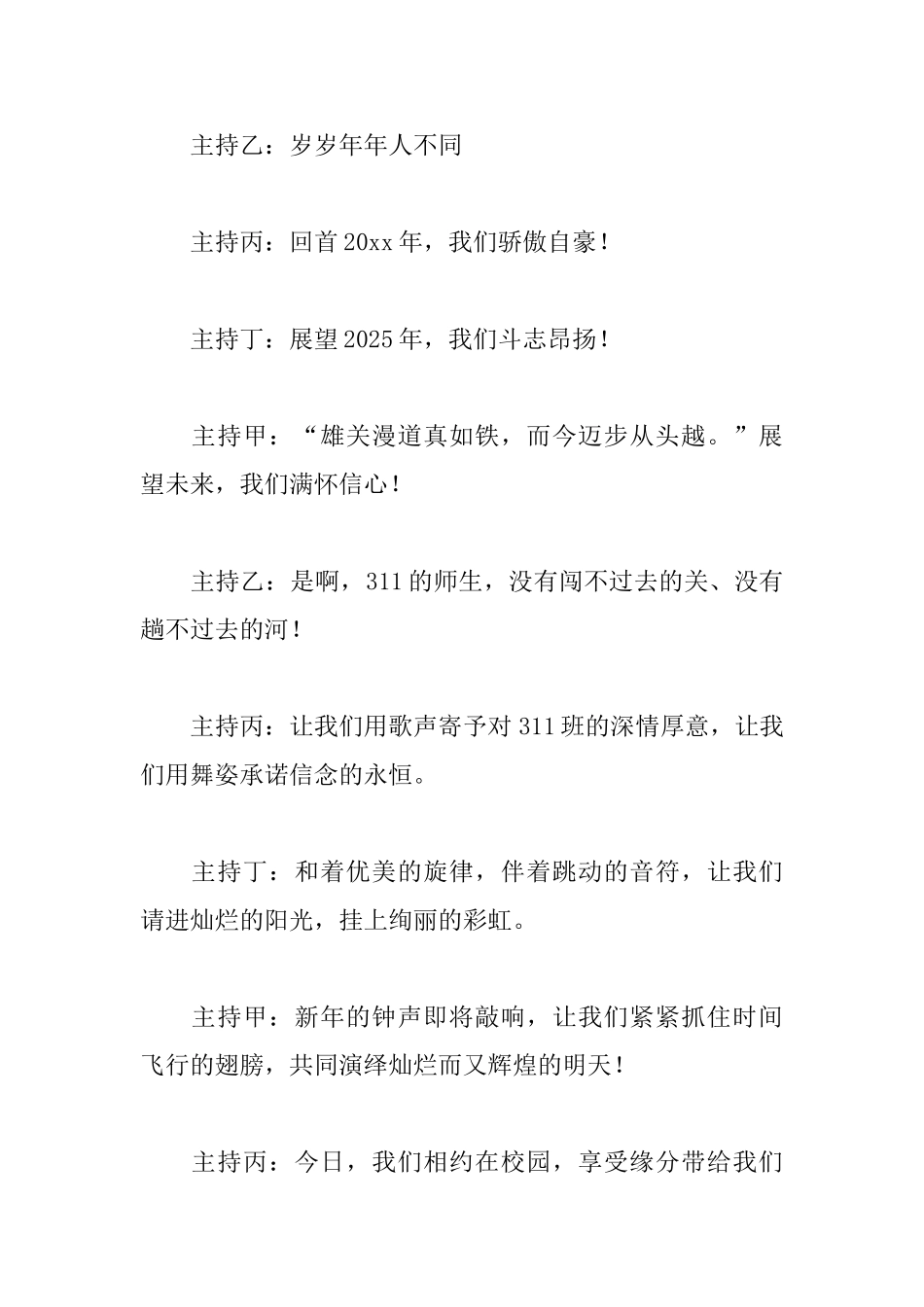 主持乙：岁岁年年人不同

主持丙：回首20xx年，我们骄傲自豪！

主持丁：展望2025年，我们斗志昂扬！

主持甲：“雄关漫道真如铁，而今迈步从头越。”展望未来，我们满怀信心！

主持乙：是啊，311的师生，没有闯不过去的关、没有趟不过去的河！

主持丙：让我们用歌声寄予对311班的深情厚意，让我们用舞姿承诺信念的永恒。

主持丁：和着优美的旋律，伴着跳动的音符，让我们请进灿烂的阳光，挂上绚丽的彩虹。

主持甲：新年的钟声即将敲响，让我们紧紧抓住时间飞行的翅膀，共同演绎灿烂而又辉煌的明天！

主持丙：今日，我们相约在校园，享受缘分带给我们